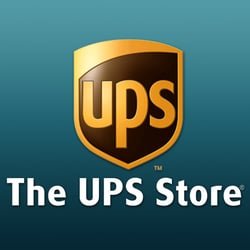 ups
TM
The UPS Store®